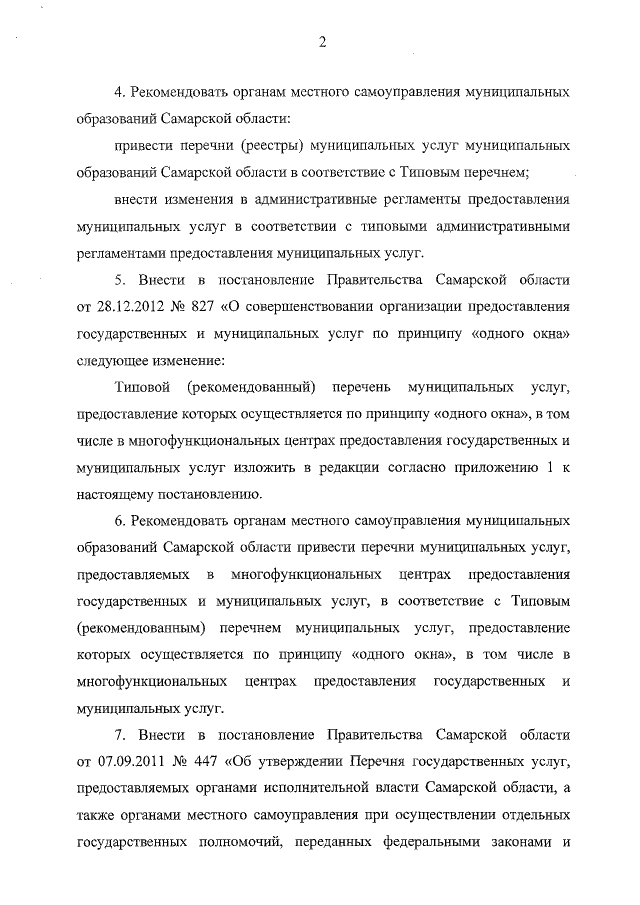 2

4. Рекомендовать органам местного самоуправления муниципальных образований Самарской области:

привести перечни (реестры) муниципальных услуг муниципальных образований Самарской области в соответствие с Типовым перечнем;

внести изменения в административные регламенты предоставления муниципальных услуг в соответствии с типовыми административными регламентами предоставления муниципальных услуг.

5. Внести в постановление Правительства Самарской области от 28.12.2012 № 827 «О совершенствовании организации предоставления государственных и муниципальных услуг по принципу «одного окна» следующее изменение:

Типовой (рекомендованный) перечень муниципальных услуг, предоставление которых осуществляется по принципу «одного окна», в том числе в многофункциональных центрах предоставления государственных и муниципальных услуг изложить в редакции согласно приложению 1 к настоящему постановлению.

6. Рекомендовать органам местного самоуправления муниципальных образований Самарской области привести перечни муниципальных услуг, предоставляемых в многофункциональных центрах предоставления государственных и муниципальных услуг, в соответствие с Типовым (рекомендованным) перечнем муниципальных услуг, предоставление которых осуществляется по принципу «одного окна», в том числе в многофункциональных центрах предоставления государственных и муниципальных услуг.

7. Внести в постановление Правительства Самарской области от 07.09.2011 № 447 «Об утверждении Перечня государственных услуг, предоставляемых органами исполнительной власти Самарской области, а также органами местного самоуправления при осуществлении отдельных государственных полномочий, переданных федеральными законами и